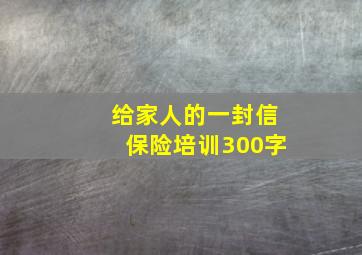 给家人的一封信
保险培训300字